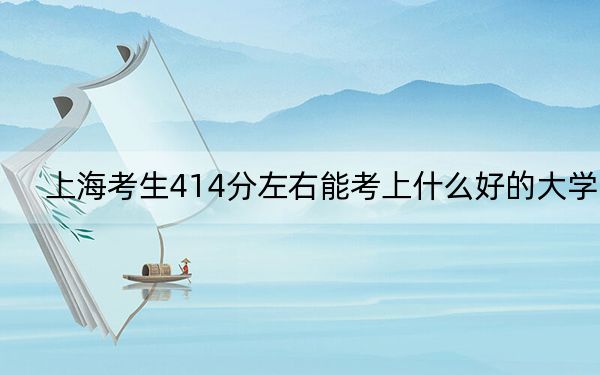 上海考生414分左右能考上什么好的大学